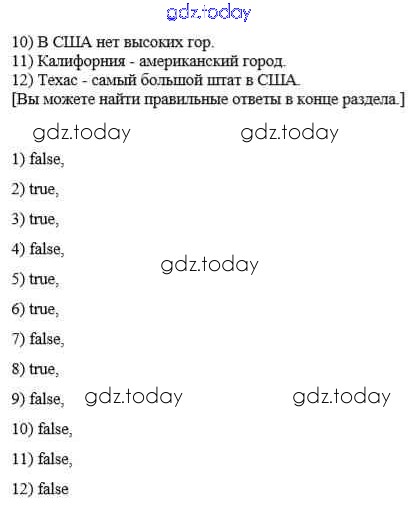 10) В США нет высоких гор.
11) Калифорния - американский город.
12) Техас - самый большой штат в США.
[Вы можете найти правильные ответы в конце раздела.]

1) false,

2) true,

3) true,

4) false,

5) true,

6) true,

7) false,

8) true,

9) false,

10) false,

11) false,

12) false

gdz.today